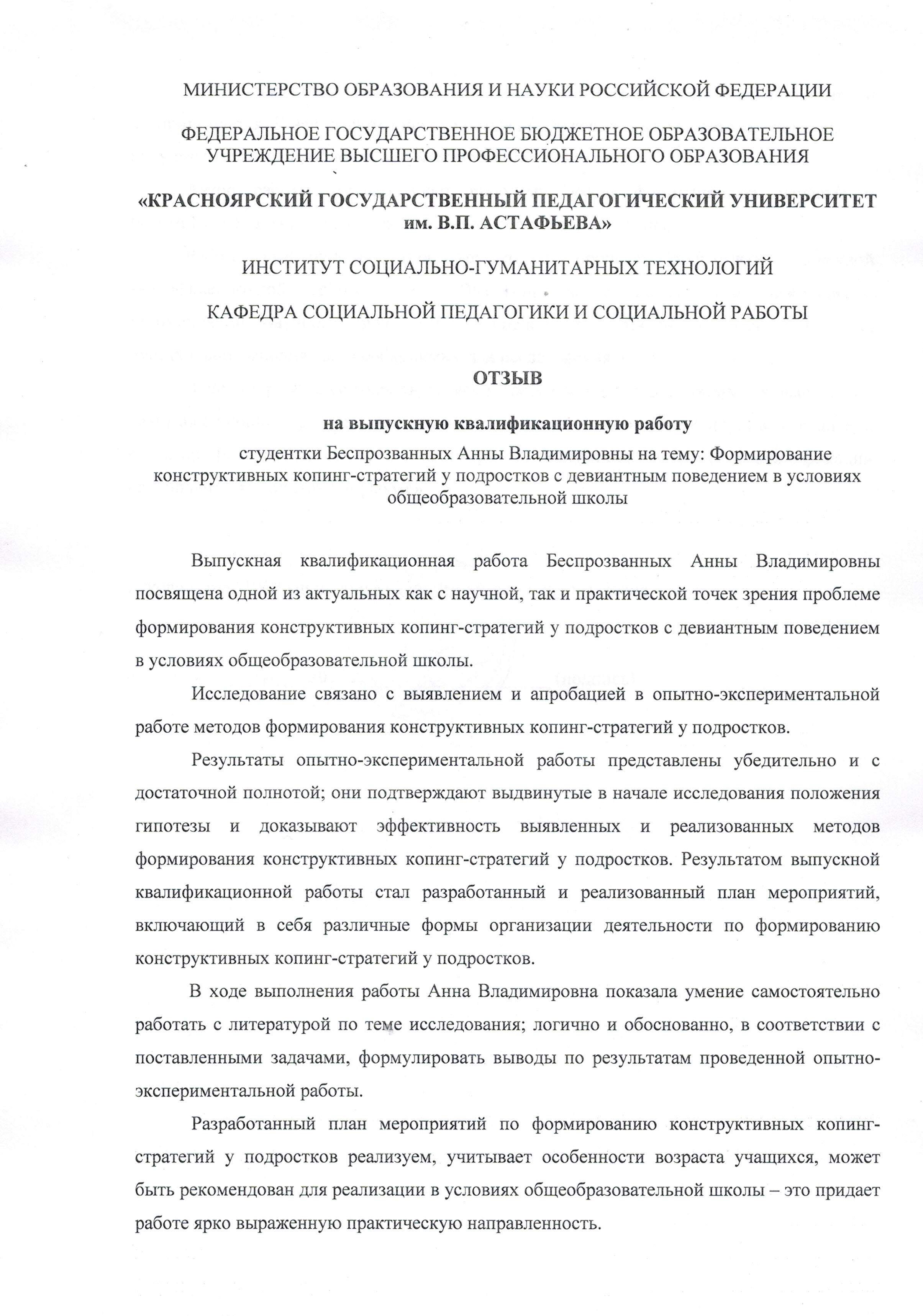 МИНИСТЕРСТВО ОБРАЗОВАНИЯ И НАУКИ РОССИЙСКОЙ ФЕДЕРАЦИИ

ФЕДЕРАЛЬНОЕ ГОСУДАРСТВЕННОЕ БЮДЖЕТНОЕ ОБРАЗОВАТЕЛЬНОЕ УЧРЕЖДЕНИЕ ВЫСШЕГО ПРОФЕССИОНАЛЬНОГО ОБРАЗОВАНИЯ

«КРАСНОЯРСКИЙ ГОСУДАРСТВЕННЫЙ ПЕДАГОГИЧЕСКИЙ УНИВЕРСИТЕТ им. В.П. АСТАФЬЕВА»

ИНСТИТУТ СОЦИАЛЬНО-ГУМАНИТАРНЫХ ТЕХНОЛОГИЙ

КАФЕДРА СОЦИАЛЬНОЙ ПЕДАГОГИКИ И СОЦИАЛЬНОЙ РАБОТЫ

ОТЗЫВ

на выпускную квалификационную работу

студентки Беспрозванных Анны Владимировны на тему: Формирование конструктивных копинг-стратегий у подростков с девиантным поведением в условиях общеобразовательной школы

Выпускная квалификационная работа Беспрозванных Анны Владимировны посвящена одной из актуальных как с научной, так и практической точек зрения проблеме формирования конструктивных копинг-стратегий у подростков с девиантным поведением в условиях общеобразовательной школы.

Исследование связано с выявлением и апробацией в опытно-экспериментальной работе методов формирования конструктивных копинг-стратегий у подростков.

Результаты опытно-экспериментальной работы представлены убедительно и с достаточной полнотой; они подтверждают выдвинутые в начале исследования положения гипотезы и доказывают эффективность выявленных и реализованных методов формирования конструктивных копинг-стратегий у подростков. Результатом выпускной квалификационной работы стал разработанный и реализованный план мероприятий, включающий в себя различные формы организации деятельности по формированию конструктивных копинг-стратегий у подростков.

В ходе выполнения работы Анна Владимировна показала умение самостоятельно работать с литературой по теме исследования; логично и обоснованно, в соответствии с поставленными задачами, формулировать выводы по результатам проведенной опытно-экспериментальной работы.

Разработанный план мероприятий по формированию конструктивных копинг-стратегий у подростков реализуем, учитывает особенности возраста учащихся, может быть рекомендован для реализации в условиях общеобразовательной школы – это придает работе ярко выраженную практическую направленность.